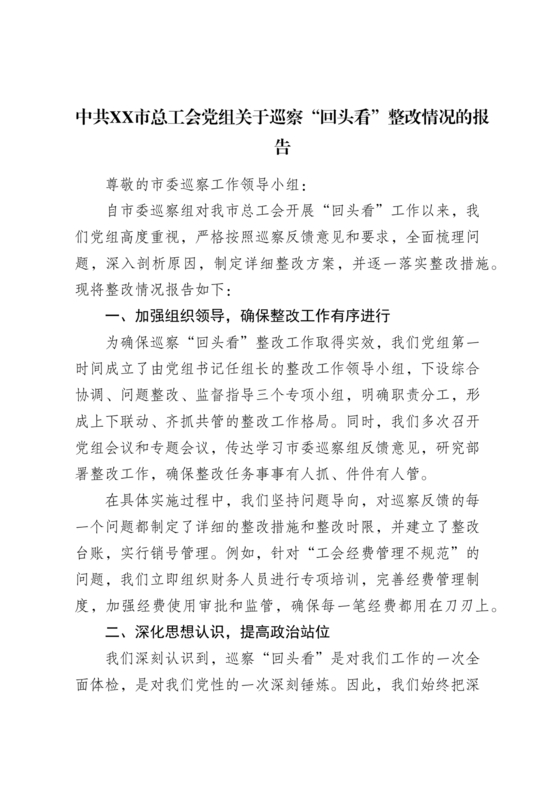 中共XX市总工会党组关于巡察“回头看”整改情况的报告

尊敬的市委巡察工作领导小组：

自市委巡察组对我市总工会开展“回头看”工作以来，我们党组高度重视，严格按照巡察反馈意见和要求，全面梳理问题，深入剖析原因，制定详细整改方案，并逐一落实整改措施。现将整改情况报告如下：

一、加强组织领导，确保整改工作有序进行

为确保巡察“回头看”整改工作取得实效，我们党组第一时间成立了由党组书记任组长的整改工作领导小组，下设综合协调、问题整改、监督指导三个专项小组，明确职责分工，形成上下联动、齐抓共管的整改工作格局。同时，我们多次召开党组会议和专题会议，传达学习市委巡察组反馈意见，研究部署整改工作，确保整改任务事事有人抓、件件有人管。

在具体实施过程中，我们坚持问题导向，对巡察反馈的每一个问题都制定了详细的整改措施和整改时限，并建立了整改台账，实行销号管理。例如，针对“工会经费管理不规范”的问题，我们立即组织财务人员进行专项培训，完善经费管理制度，加强经费使用审批和监管，确保每一笔经费都用在刀刃上。

二、深化思想认识，提高政治站位

我们深刻认识到，巡察“回头看”是对我们工作的一次全面体检，是对我们党性的一次深刻锤炼。因此，我们始终把深